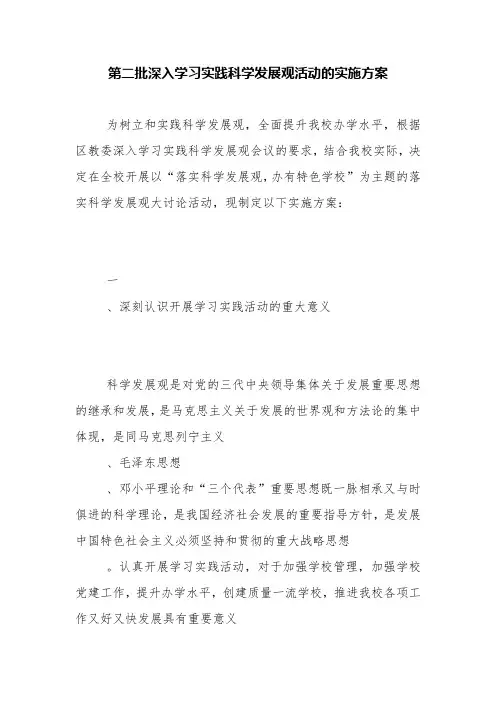 第二批深入学习实践科学发展观活动的实施方案

为树立和实践科学发展观，全面提升我校办学水平，根据区教委深入学习实践科学发展观会议的要求，结合我校实际，决定在全校开展以“落实科学发展观,办有特色学校”为主题的落实科学发展观大讨论活动，现制定以下实施方案：

一

、深刻认识开展学习实践活动的重大意义

科学发展观是对党的三代中央领导集体关于发展重要思想的继承和发展，是马克思主义关于发展的世界观和方法论的集中体现，是同马克思列宁主义

、毛泽东思想

、邓小平理论和“三个代表”重要思想既一脉相承又与时俱进的科学理论，是我国经济社会发展的重要指导方针，是发展中国特色社会主义必须坚持和贯彻的重大战略思想

。认真开展学习实践活动，对于加强学校管理，加强学校党建工作，提升办学水平，创建质量一流学校，推进我校各项工作又好又快发展具有重要意义